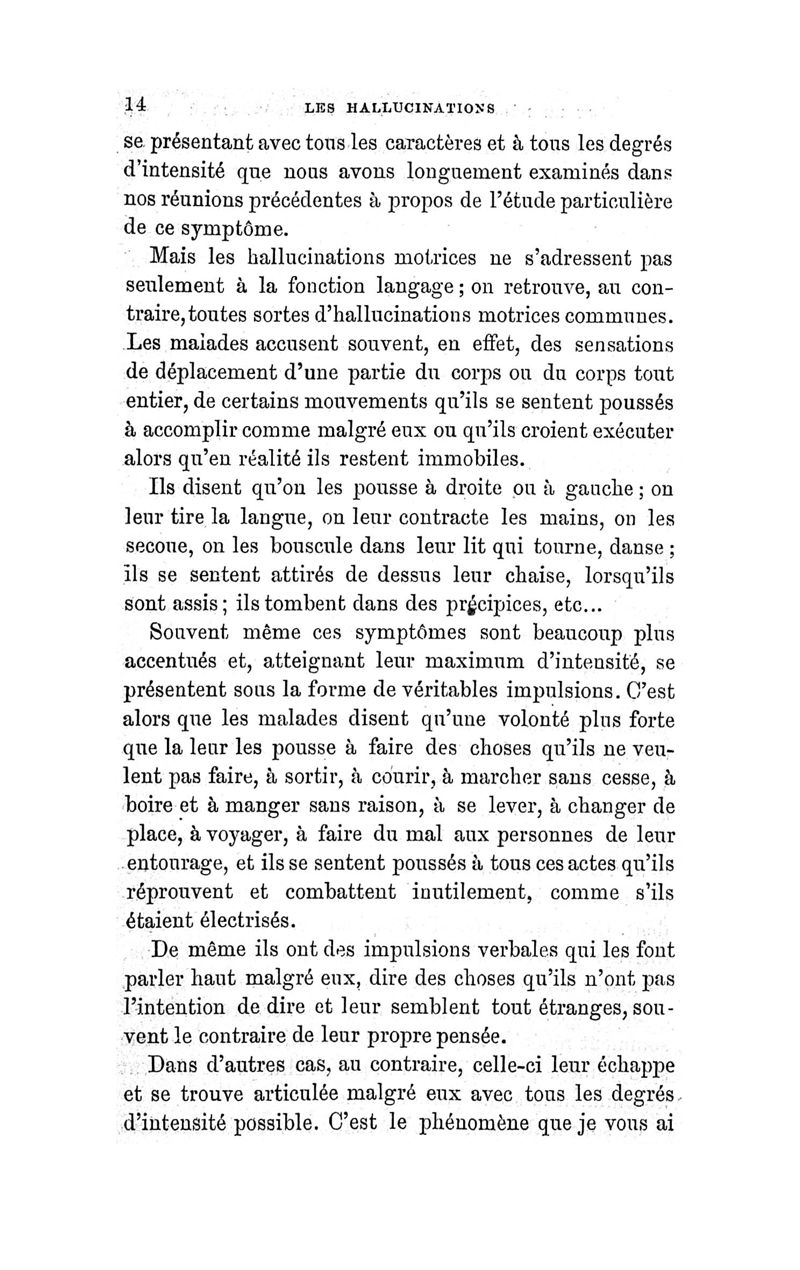 14 LES HALLUCINATIONS

se présentant avec tous les caractères et à tous les degrés d'intensité que nous avons longuement examinés dans nos réunions précédentes à propos de l'étude particulière de ce symptôme.

Mais les hallucinations motrices ne s'adressent pas seulement à la fonction langage ; on retrouve, au contraire, toutes sortes d'hallucinations motrices communes. Les malades accusent souvent, en effet, des sensations de déplacement d'une partie du corps ou du corps tout entier, de certains mouvements qu'ils se sentent poussés à accomplir comme malgré eux ou qu'ils croient exécuter alors qu'en réalité ils restent immobiles.

Ils disent qu'on les pousse à droite ou à gauche ; on leur tire la langue, on leur contracte les mains, on les secoue, on les bouscule dans leur lit qui tourne, danse ; ils se sentent attirés de dessus leur chaise, lorsqu'ils sont assis ; ils tombent dans des précipices, etc...

Souvent même ces symptômes sont beaucoup plus accentués et, atteignant leur maximum d'intensité, se présentent sous la forme de véritables impulsions. C'est alors que les malades disent qu'une volonté plus forte que la leur les pousse à faire des choses qu'ils ne veulent pas faire, à sortir, à courir, à marcher sans cesse, à boire et à manger sans raison, à se lever, à changer de place, à voyager, à faire du mal aux personnes de leur entourage, et ils se sentent poussés à tous ces actes qu'ils réprouvent et combattent inutilement, comme s'ils étaient électrisés.

De même ils ont des impulsions verbales qui les font parler haut malgré eux, dire des choses qu'ils n'ont pas l'intention de dire et leur semblent tout étranges, souvent le contraire de leur propre pensée.

Dans d'autres cas, au contraire, celle-ci leur échappe et se trouve articulée malgré eux avec tous les degrés d'intensité possible. C'est le phénomène que je vous ai